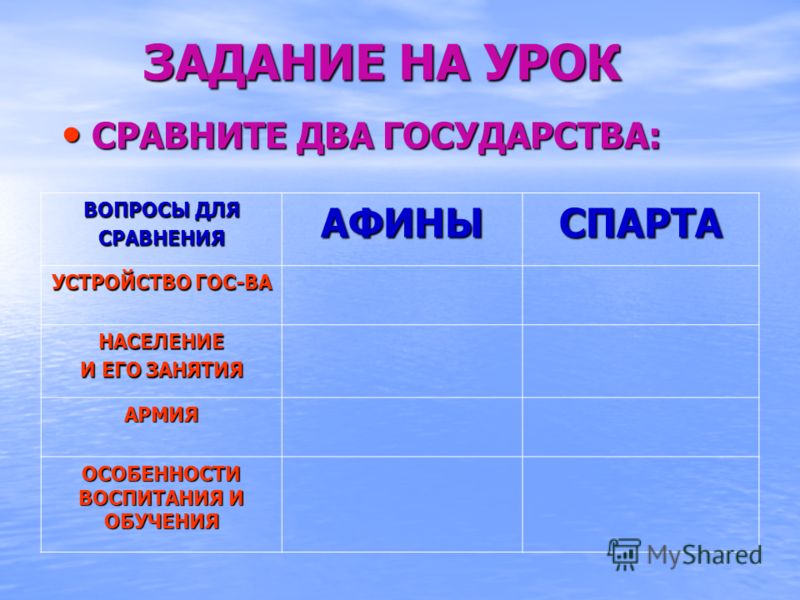 ЗАДАНИЕ НА УРОК

• СРАВНИТЕ ДВА ГОСУДАРСТВА:

| ВОПРОСЫ ДЛЯ СРАВНЕНИЯ | АФИНЫ | СПАРТА |
|---|---|---|
| УСТРОЙСТВО ГОС-ВА | | |
| НАСЕЛЕНИЕ И ЕГО ЗАНЯТИЯ | | |
| АРМИЯ | | |
| ОСОБЕННОСТИ ВОСПИТАНИЯ И ОБУЧЕНИЯ | | |

MyShared